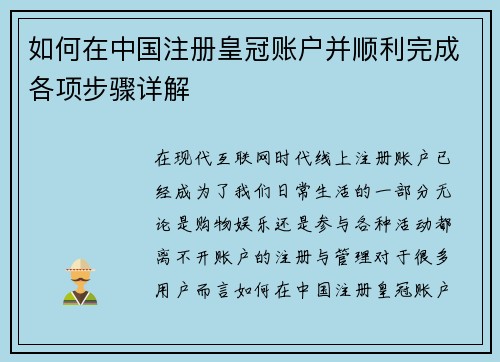 如何在中国注册皇冠账户并顺利完成各项步骤详解

在现代互联网时代线上注册账户已经成为了我们日常生活的一部分无论是购物娱乐还是参与各种活动都离不开账户的注册与管理对于很多用户而言如何在中国注册皇冠账户